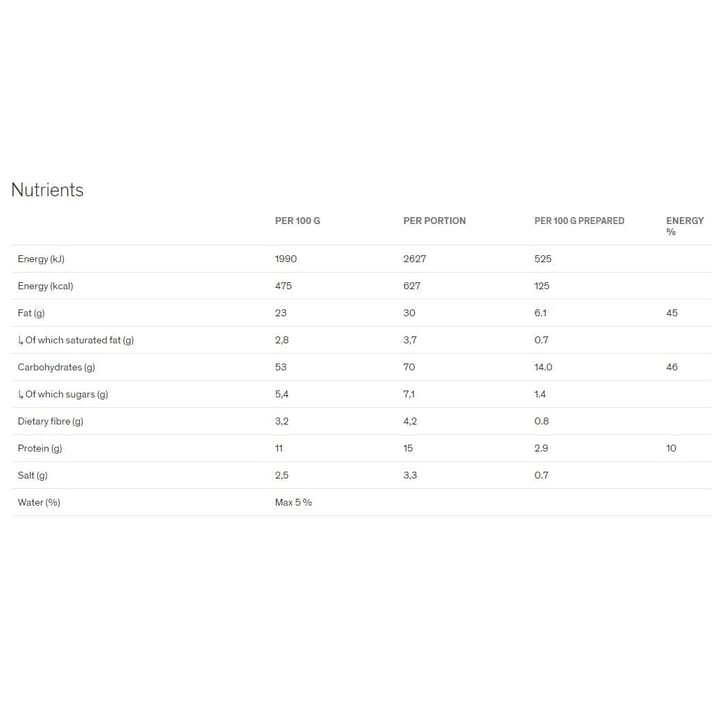 Nutrients

| | PER 100 G | PER PORTION | PER 100 G PREPARED | ENERGY % |
|---|---|---|---|---|
| Energy (kJ) | 1990 | 2627 | 525 | |
| Energy (kcal) | 475 | 627 | 125 | |
| Fat (g) | 23 | 30 | 6.1 | 45 |
| ↳ Of which saturated fat (g) | 2,8 | 3,7 | 0.7 | |
| Carbohydrates (g) | 53 | 70 | 14.0 | 46 |
| ↳ Of which sugars (g) | 5,4 | 7,1 | 1.4 | |
| Dietary fibre (g) | 3,2 | 4,2 | 0.8 | |
| Protein (g) | 11 | 15 | 2.9 | 10 |
| Salt (g) | 2,5 | 3,3 | 0.7 | |
| Water (%) | Max 5 % | | | |